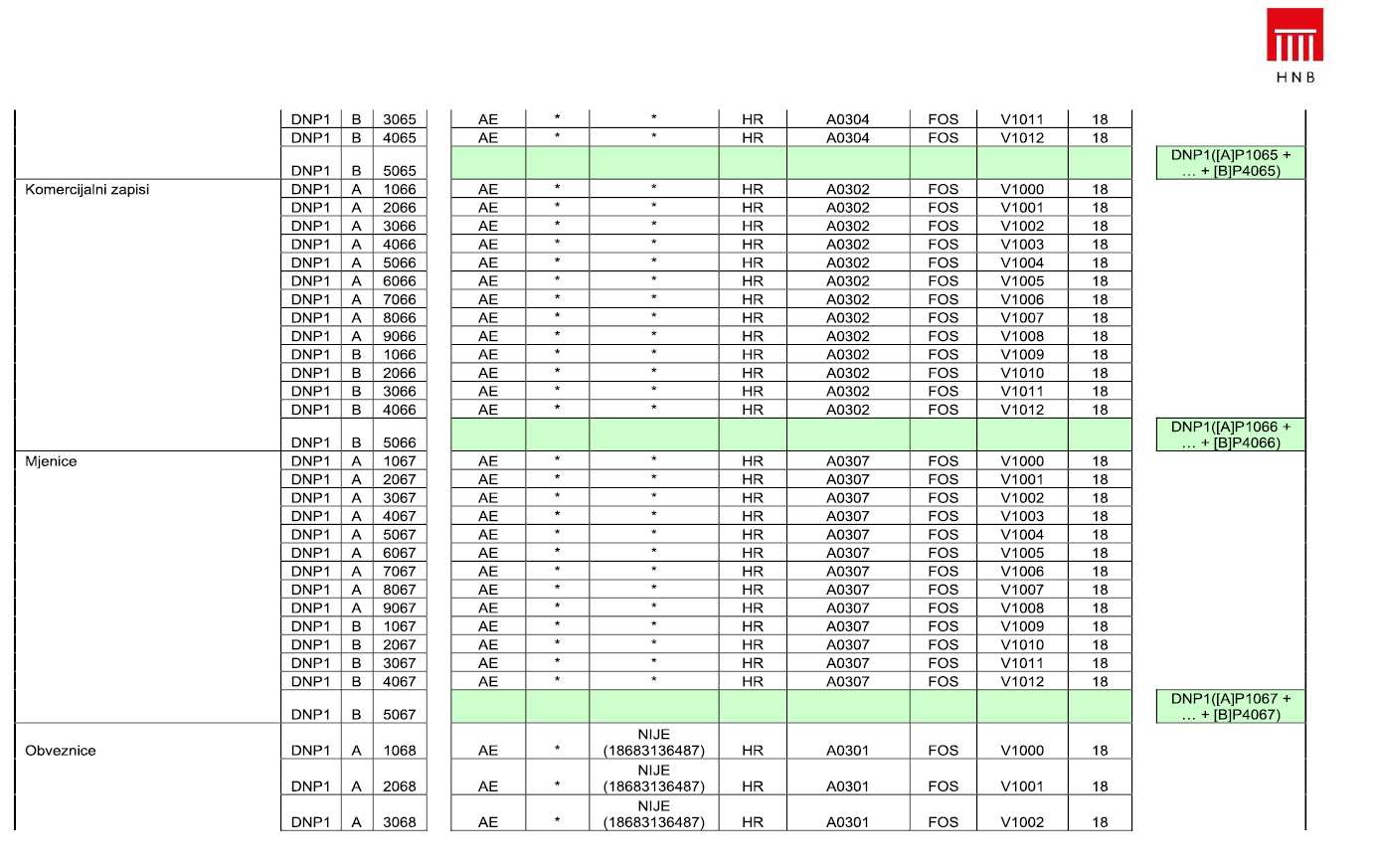 HNB

| | | | | | | | | | | | | |
|---|---|---|---|---|---|---|---|---|---|---|---|---|
| | DNP1 | B | 3065 | AE | * | * | HR | A0304 | FOS | V1011 | 18 | |
| | DNP1 | B | 4065 | AE | * | * | HR | A0304 | FOS | V1012 | 18 | |
| | DNP1 | B | 5065 | | | | | | | | | DNP1([A]P1065 + … + [B]P4065) |
| Komercijalni zapisi | DNP1 | A | 1066 | AE | * | * | HR | A0302 | FOS | V1000 | 18 | |
| | DNP1 | A | 2066 | AE | * | * | HR | A0302 | FOS | V1001 | 18 | |
| | DNP1 | A | 3066 | AE | * | * | HR | A0302 | FOS | V1002 | 18 | |
| | DNP1 | A | 4066 | AE | * | * | HR | A0302 | FOS | V1003 | 18 | |
| | DNP1 | A | 5066 | AE | * | * | HR | A0302 | FOS | V1004 | 18 | |
| | DNP1 | A | 6066 | AE | * | * | HR | A0302 | FOS | V1005 | 18 | |
| | DNP1 | A | 7066 | AE | * | * | HR | A0302 | FOS | V1006 | 18 | |
| | DNP1 | A | 8066 | AE | * | * | HR | A0302 | FOS | V1007 | 18 | |
| | DNP1 | A | 9066 | AE | * | * | HR | A0302 | FOS | V1008 | 18 | |
| | DNP1 | B | 1066 | AE | * | * | HR | A0302 | FOS | V1009 | 18 | |
| | DNP1 | B | 2066 | AE | * | * | HR | A0302 | FOS | V1010 | 18 | |
| | DNP1 | B | 3066 | AE | * | * | HR | A0302 | FOS | V1011 | 18 | |
| | DNP1 | B | 4066 | AE | * | * | HR | A0302 | FOS | V1012 | 18 | |
| | DNP1 | B | 5066 | | | | | | | | | DNP1([A]P1066 + … + [B]P4066) |
| Mjenice | DNP1 | A | 1067 | AE | * | * | HR | A0307 | FOS | V1000 | 18 | |
| | DNP1 | A | 2067 | AE | * | * | HR | A0307 | FOS | V1001 | 18 | |
| | DNP1 | A | 3067 | AE | * | * | HR | A0307 | FOS | V1002 | 18 | |
| | DNP1 | A | 4067 | AE | * | * | HR | A0307 | FOS | V1003 | 18 | |
| | DNP1 | A | 5067 | AE | * | * | HR | A0307 | FOS | V1004 | 18 | |
| | DNP1 | A | 6067 | AE | * | * | HR | A0307 | FOS | V1005 | 18 | |
| | DNP1 | A | 7067 | AE | * | * | HR | A0307 | FOS | V1006 | 18 | |
| | DNP1 | A | 8067 | AE | * | * | HR | A0307 | FOS | V1007 | 18 | |
| | DNP1 | A | 9067 | AE | * | * | HR | A0307 | FOS | V1008 | 18 | |
| | DNP1 | B | 1067 | AE | * | * | HR | A0307 | FOS | V1009 | 18 | |
| | DNP1 | B | 2067 | AE | * | * | HR | A0307 | FOS | V1010 | 18 | |
| | DNP1 | B | 3067 | AE | * | * | HR | A0307 | FOS | V1011 | 18 | |
| | DNP1 | B | 4067 | AE | * | * | HR | A0307 | FOS | V1012 | 18 | |
| | DNP1 | B | 5067 | | | | | | | | | DNP1([A]P1067 + … + [B]P4067) |
| Obveznice | DNP1 | A | 1068 | AE | * | NIJE (18683136487) | HR | A0301 | FOS | V1000 | 18 | |
| | DNP1 | A | 2068 | AE | * | NIJE (18683136487) | HR | A0301 | FOS | V1001 | 18 | |
| | DNP1 | A | 3068 | AE | * | NIJE (18683136487) | HR | A0301 | FOS | V1002 | 18 | |